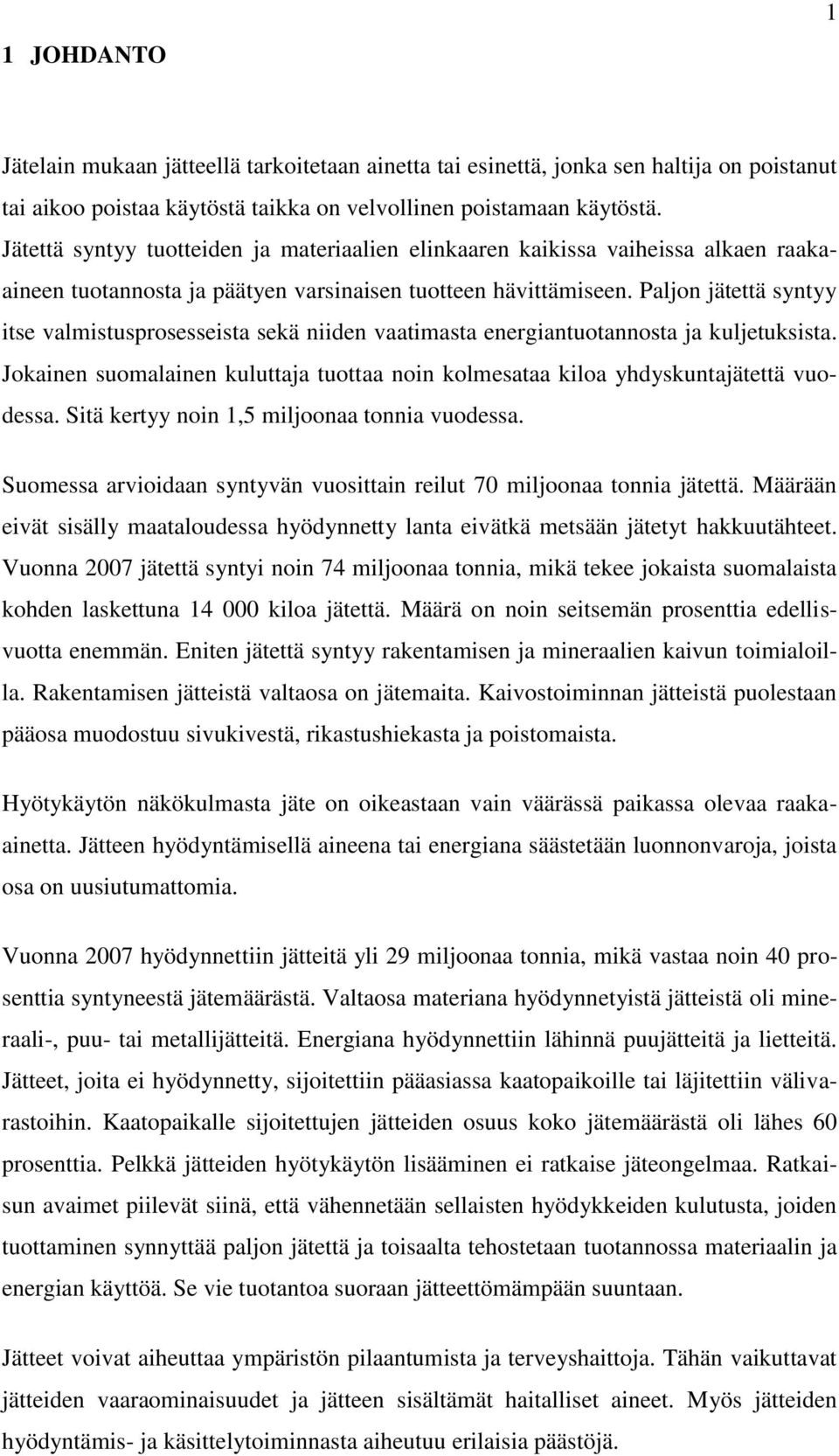 1

1 JOHDANTO

Jätelain mukaan jätteellä tarkoitetaan ainetta tai esinettä, jonka sen haltija on poistanut tai aikoo poistaa käytöstä taikka on velvollinen poistamaan käytöstä. Jätettä syntyy tuotteiden ja materiaalien elinkaaren kaikissa vaiheissa alkaen raaka-aineen tuotannosta ja päätyen varsinaisen tuotteen hävittämiseen. Paljon jätettä syntyy itse valmistusprosesseista sekä niiden vaatimasta energiantuotannosta ja kuljetuksista. Jokainen suomalainen kuluttaja tuottaa noin kolmesataa kiloa yhdyskuntajätettä vuodessa. Sitä kertyy noin 1,5 miljoonaa tonnia vuodessa.

Suomessa arvioidaan syntyvän vuosittain reilut 70 miljoonaa tonnia jätettä. Määrään eivät sisälly maataloudessa hyödynnetty lanta eivätkä metsään jätetyt hakkuutähteet. Vuonna 2007 jätettä syntyi noin 74 miljoonaa tonnia, mikä tekee jokaista suomalaista kohden laskettuna 14 000 kiloa jätettä. Määrä on noin seitsemän prosenttia edellisvuotta enemmän. Eniten jätettä syntyy rakentamisen ja mineraalien kaivun toimialoilla. Rakentamisen jätteistä valtaosa on jätemaita. Kaivostoiminnan jätteistä puolestaan pääosa muodostuu sivukivestä, rikastushiekasta ja poistomaista.

Hyötykäytön näkökulmasta jäte on oikeastaan vain väärässä paikassa olevaa raaka-ainetta. Jätteen hyödyntämisellä aineena tai energiana säästetään luonnonvaroja, joista osa on uusiutumattomia.

Vuonna 2007 hyödynnettiin jätteitä yli 29 miljoonaa tonnia, mikä vastaa noin 40 prosenttia syntyneestä jätemäärästä. Valtaosa materiana hyödynnetyistä jätteistä oli mineraali-, puu- tai metallijätteitä. Energiana hyödynnettiin lähinnä puujätteitä ja lietteitä. Jätteet, joita ei hyödynnetty, sijoitettiin pääasiassa kaatopaikoille tai läjitettiin välivarastoihin. Kaatopaikalle sijoitettujen jätteiden osuus koko jätemäärästä oli lähes 60 prosenttia. Pelkkä jätteiden hyötykäytön lisääminen ei ratkaise jäteongelmaa. Ratkaisun avaimet piilevät siinä, että vähennetään sellaisten hyödykkeiden kulutusta, joiden tuottaminen synnyttää paljon jätettä ja toisaalta tehostetaan tuotannossa materiaalin ja energian käyttöä. Se vie tuotantoa suoraan jätteettömämpään suuntaan.

Jätteet voivat aiheuttaa ympäristön pilaantumista ja terveyshaittoja. Tähän vaikuttavat jätteiden vaaraominaisuudet ja jätteen sisältämät haitalliset aineet. Myös jätteiden hyödyntämis- ja käsittelytoiminnasta aiheutuu erilaisia päästöjä.